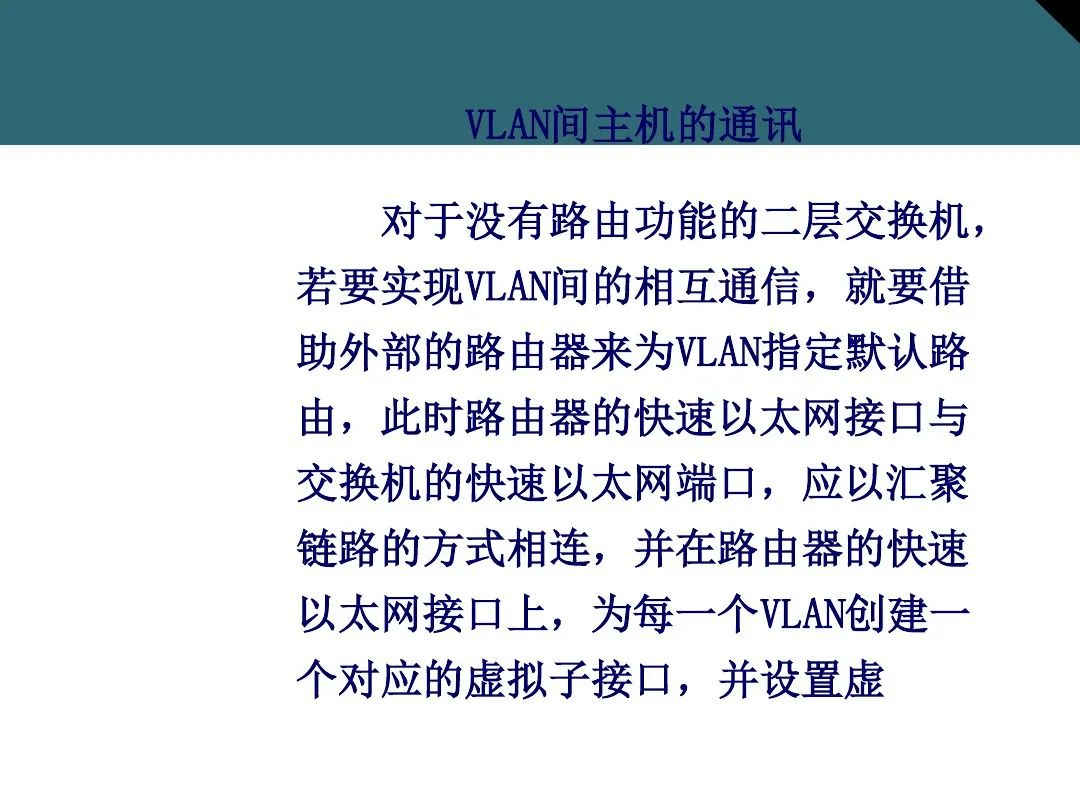 VLAN间主机的通讯

对于没有路由功能的二层交换机，若要实现VLAN间的相互通信，就要借助外部的路由器来为VLAN指定默认路由，此时路由器的快速以太网接口与交换机的快速以太网端口，应以汇聚链路的方式相连，并在路由器的快速以太网接口上，为每一个VLAN创建一个对应的虚拟子接口，并设置虚